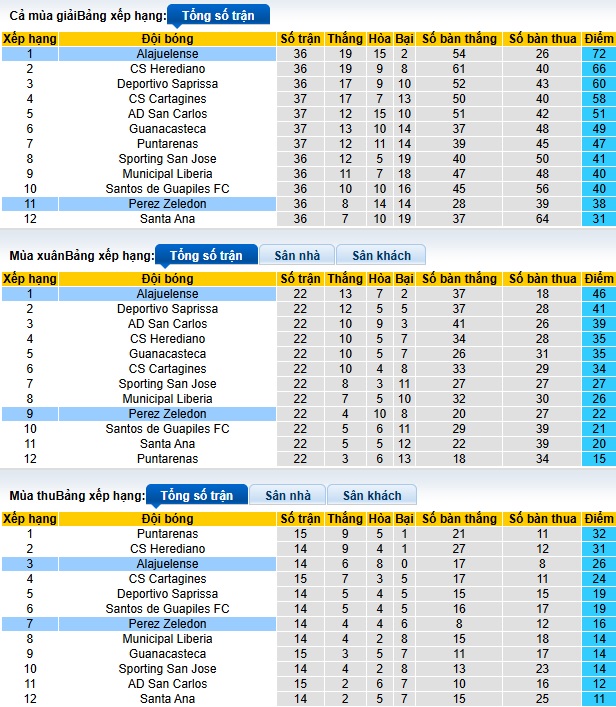 Cả mùa giảiBảng xếp hạng: Tổng số trận

| Xếp hạng | Đội bóng | Số trận | Thắng | Hòa | Bại | Số bàn thắng | Số bàn thua | Điểm |
|---|---|---|---|---|---|---|---|---|
| 1 | Alajuelense | 36 | 19 | 15 | 2 | 54 | 26 | 72 |
| 2 | CS Herediano | 36 | 19 | 9 | 8 | 61 | 40 | 66 |
| 3 | Deportivo Saprissa | 36 | 17 | 9 | 10 | 52 | 43 | 60 |
| 4 | CS Cartagines | 37 | 17 | 7 | 13 | 50 | 40 | 58 |
| 5 | AD San Carlos | 37 | 12 | 15 | 10 | 51 | 42 | 51 |
| 6 | Guanacasteca | 37 | 13 | 10 | 14 | 37 | 48 | 49 |
| 7 | Puntarenas | 37 | 12 | 11 | 14 | 39 | 45 | 47 |
| 8 | Sporting San Jose | 36 | 12 | 5 | 19 | 40 | 50 | 41 |
| 9 | Municipal Liberia | 36 | 11 | 7 | 18 | 47 | 48 | 40 |
| 10 | Santos de Guapiles FC | 36 | 10 | 10 | 16 | 45 | 56 | 40 |
| 11 | Perez Zeledon | 36 | 8 | 14 | 14 | 28 | 39 | 38 |
| 12 | Santa Ana | 36 | 7 | 10 | 19 | 37 | 64 | 31 |

Mùa xuânBảng xếp hạng: Tổng số trận Sân nhà Sân khách

| Xếp hạng | Đội bóng | Số trận | Thắng | Hòa | Bại | Số bàn thắng | Số bàn thua | Điểm |
|---|---|---|---|---|---|---|---|---|
| 1 | Alajuelense | 22 | 13 | 7 | 2 | 37 | 18 | 46 |
| 2 | Deportivo Saprissa | 22 | 12 | 5 | 5 | 37 | 28 | 41 |
| 3 | AD San Carlos | 22 | 10 | 9 | 3 | 41 | 26 | 39 |
| 4 | CS Herediano | 22 | 10 | 5 | 7 | 34 | 28 | 35 |
| 5 | Guanacasteca | 22 | 10 | 5 | 7 | 26 | 31 | 35 |
| 6 | CS Cartagines | 22 | 10 | 4 | 8 | 33 | 29 | 34 |
| 7 | Sporting San Jose | 22 | 8 | 3 | 11 | 27 | 27 | 27 |
| 8 | Municipal Liberia | 22 | 7 | 5 | 10 | 32 | 30 | 26 |
| 9 | Perez Zeledon | 22 | 4 | 10 | 8 | 20 | 27 | 22 |
| 10 | Santos de Guapiles FC | 22 | 5 | 6 | 11 | 29 | 39 | 21 |
| 11 | Santa Ana | 22 | 5 | 5 | 12 | 22 | 39 | 20 |
| 12 | Puntarenas | 22 | 3 | 6 | 13 | 18 | 34 | 15 |

Mùa thuBảng xếp hạng: Tổng số trận Sân nhà Sân khách

| Xếp hạng | Đội bóng | Số trận | Thắng | Hòa | Bại | Số bàn thắng | Số bàn thua | Điểm |
|---|---|---|---|---|---|---|---|---|
| 1 | Puntarenas | 15 | 9 | 5 | 1 | 21 | 11 | 32 |
| 2 | CS Herediano | 14 | 9 | 4 | 1 | 27 | 12 | 31 |
| 3 | Alajuelense | 14 | 6 | 8 | 0 | 17 | 8 | 26 |
| 4 | CS Cartagines | 15 | 7 | 3 | 5 | 17 | 11 | 24 |
| 5 | Deportivo Saprissa | 14 | 5 | 4 | 5 | 15 | 15 | 19 |
| 6 | Santos de Guapiles FC | 14 | 5 | 4 | 5 | 16 | 17 | 19 |
| 7 | Perez Zeledon | 14 | 4 | 4 | 6 | 8 | 12 | 16 |
| 8 | Municipal Liberia | 14 | 4 | 2 | 8 | 15 | 18 | 14 |
| 9 | Guanacasteca | 15 | 3 | 5 | 7 | 11 | 17 | 14 |
| 10 | Sporting San Jose | 14 | 4 | 2 | 8 | 13 | 23 | 14 |
| 11 | AD San Carlos | 15 | 2 | 6 | 7 | 10 | 16 | 12 |
| 12 | Santa Ana | 14 | 2 | 5 | 7 | 15 | 25 | 11 |